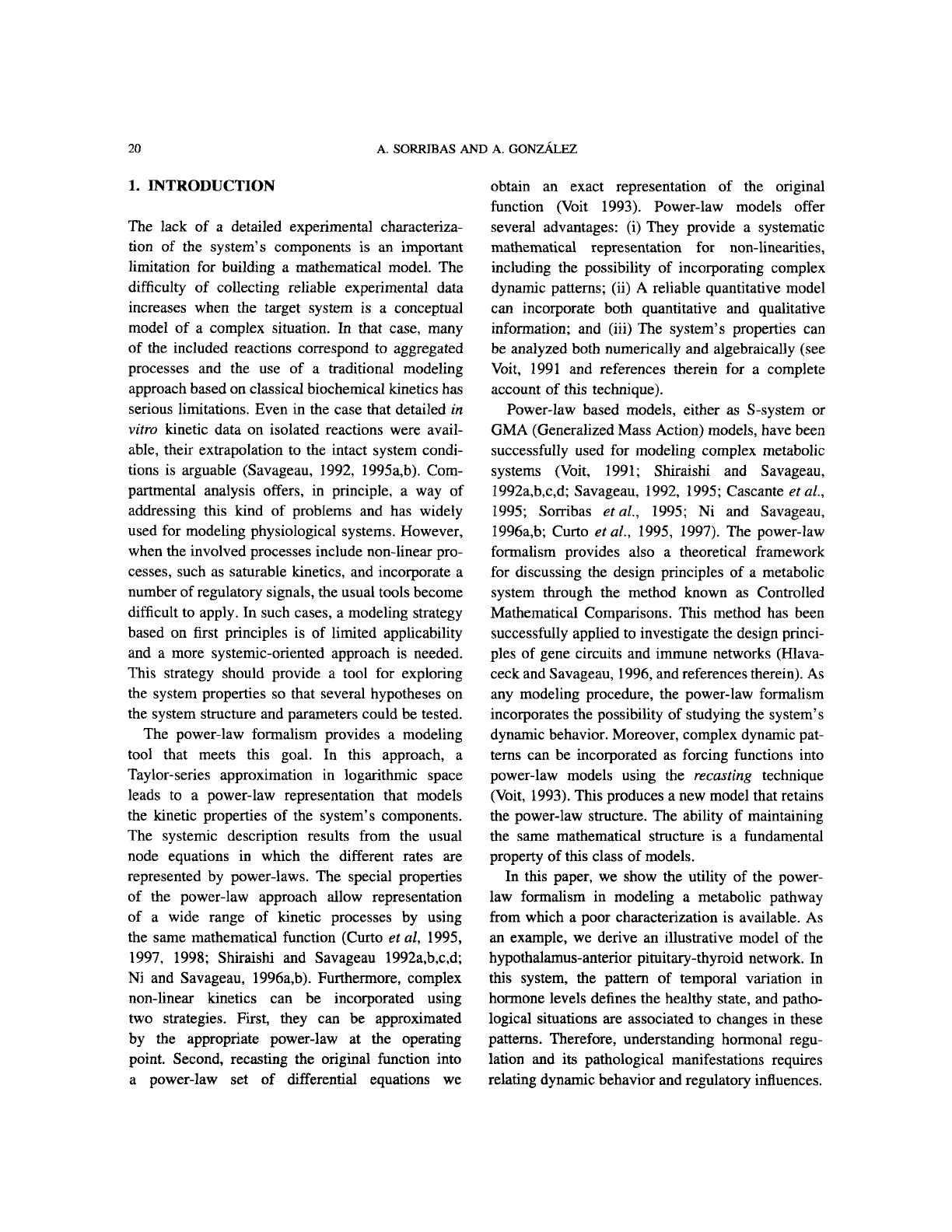 20

A. SORRIBAS AND A. GONZÁLEZ

1. INTRODUCTION

The lack of a detailed experimental characterization of the system's components is an important limitation for building a mathematical model. The difficulty of collecting reliable experimental data increases when the target system is a conceptual model of a complex situation. In that case, many of the included reactions correspond to aggregated processes and the use of a traditional modeling approach based on classical biochemical kinetics has serious limitations. Even in the case that detailed in vitro kinetic data on isolated reactions were available, their extrapolation to the intact system conditions is arguable (Savageau, 1992, 1995a,b). Compartmental analysis offers, in principle, a way of addressing this kind of problems and has widely used for modeling physiological systems. However, when the involved processes include non-linear processes, such as saturable kinetics, and incorporate a number of regulatory signals, the usual tools become difficult to apply. In such cases, a modeling strategy based on first principles is of limited applicability and a more systemic-oriented approach is needed. This strategy should provide a tool for exploring the system properties so that several hypotheses on the system structure and parameters could be tested.

The power-law formalism provides a modeling tool that meets this goal. In this approach, a Taylor-series approximation in logarithmic space leads to a power-law representation that models the kinetic properties of the system's components. The systemic description results from the usual node equations in which the different rates are represented by power-laws. The special properties of the power-law approach allow representation of a wide range of kinetic processes by using the same mathematical function (Curto et al, 1995, 1997, 1998; Shiraishi and Savageau 1992a,b,c,d; Ni and Savageau, 1996a,b). Furthermore, complex non-linear kinetics can be incorporated using two strategies. First, they can be approximated by the appropriate power-law at the operating point. Second, recasting the original function into a power-law set of differential equations we obtain an exact representation of the original function (Voit 1993). Power-law models offer several advantages: (i) They provide a systematic mathematical representation for non-linearities, including the possibility of incorporating complex dynamic patterns; (ii) A reliable quantitative model can incorporate both quantitative and qualitative information; and (iii) The system's properties can be analyzed both numerically and algebraically (see Voit, 1991 and references therein for a complete account of this technique).

Power-law based models, either as S-system or GMA (Generalized Mass Action) models, have been successfully used for modeling complex metabolic systems (Voit, 1991; Shiraishi and Savageau, 1992a,b,c,d; Savageau, 1992, 1995; Cascante et al., 1995; Sorribas et al., 1995; Ni and Savageau, 1996a,b; Curto et al., 1995, 1997). The power-law formalism provides also a theoretical framework for discussing the design principles of a metabolic system through the method known as Controlled Mathematical Comparisons. This method has been successfully applied to investigate the design principles of gene circuits and immune networks (Hlavaceck and Savageau, 1996, and references therein). As any modeling procedure, the power-law formalism incorporates the possibility of studying the system's dynamic behavior. Moreover, complex dynamic patterns can be incorporated as forcing functions into power-law models using the recasting technique (Voit, 1993). This produces a new model that retains the power-law structure. The ability of maintaining the same mathematical structure is a fundamental property of this class of models.

In this paper, we show the utility of the power-law formalism in modeling a metabolic pathway from which a poor characterization is available. As an example, we derive an illustrative model of the hypothalamus-anterior pituitary-thyroid network. In this system, the pattern of temporal variation in hormone levels defines the healthy state, and pathological situations are associated to changes in these patterns. Therefore, understanding hormonal regulation and its pathological manifestations requires relating dynamic behavior and regulatory influences.